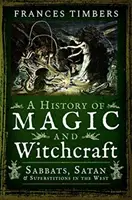 FRANCES TIMBERS

A HISTORY OF MAGIC AND Witchcraft

SABBATS, SATAN & SUPERSTITIONS IN THE WEST